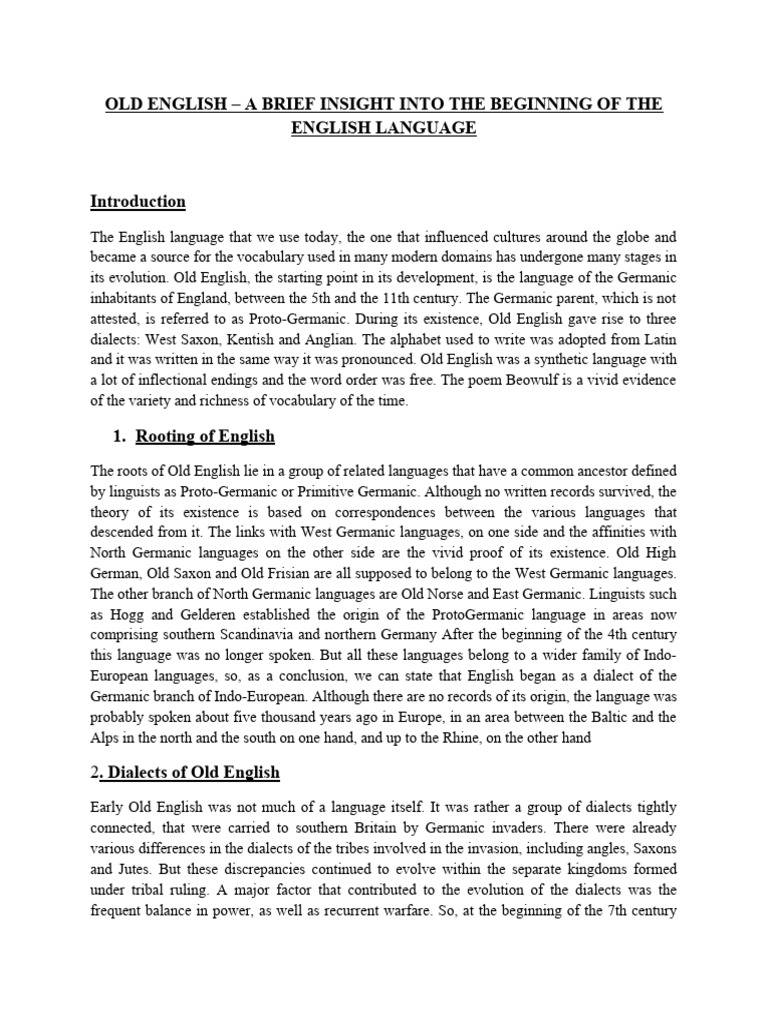 OLD ENGLISH – A BRIEF INSIGHT INTO THE BEGINNING OF THE ENGLISH LANGUAGE

Introduction

The English language that we use today, the one that influenced cultures around the globe and became a source for the vocabulary used in many modern domains has undergone many stages in its evolution. Old English, the starting point in its development, is the language of the Germanic inhabitants of England, between the 5th and the 11th century. The Germanic parent, which is not attested, is referred to as Proto-Germanic. During its existence, Old English gave rise to three dialects: West Saxon, Kentish and Anglian. The alphabet used to write was adopted from Latin and it was written in the same way it was pronounced. Old English was a synthetic language with a lot of inflectional endings and the word order was free. The poem Beowulf is a vivid evidence of the variety and richness of vocabulary of the time.

1. Rooting of English

The roots of Old English lie in a group of related languages that have a common ancestor defined by linguists as Proto-Germanic or Primitive Germanic. Although no written records survived, the theory of its existence is based on correspondences between the various languages that descended from it. The links with West Germanic languages, on one side and the affinities with North Germanic languages on the other side are the vivid proof of its existence. Old High German, Old Saxon and Old Frisian are all supposed to belong to the West Germanic languages. The other branch of North Germanic languages are Old Norse and East Germanic. Linguists such as Hogg and Gelderen established the origin of the ProtoGermanic language in areas now comprising southern Scandinavia and northern Germany After the beginning of the 4th century this language was no longer spoken. But all these languages belong to a wider family of Indo-European languages, so, as a conclusion, we can state that English began as a dialect of the Germanic branch of Indo-European. Although there are no records of its origin, the language was probably spoken about five thousand years ago in Europe, in an area between the Baltic and the Alps in the north and the south on one hand, and up to the Rhine, on the other hand

2. Dialects of Old English

Early Old English was not much of a language itself. It was rather a group of dialects tightly connected, that were carried to southern Britain by Germanic invaders. There were already various differences in the dialects of the tribes involved in the invasion, including angles, Saxons and Jutes. But these discrepancies continued to evolve within the separate kingdoms formed under tribal ruling. A major factor that contributed to the evolution of the dialects was the frequent balance in power, as well as recurrent warfare. So, at the beginning of the 7th century